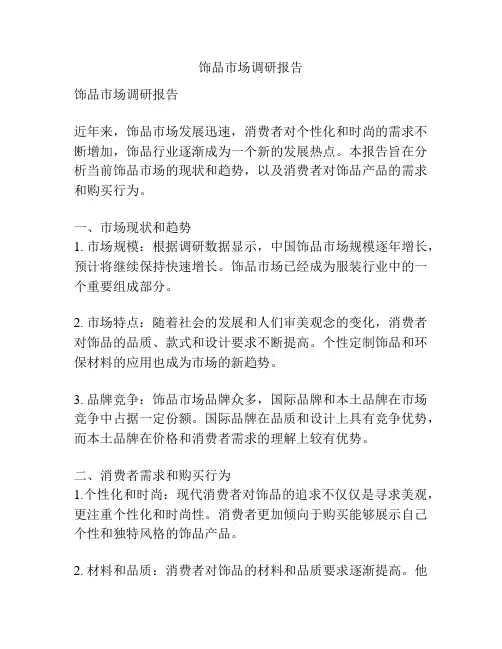 饰品市场调研报告

饰品市场调研报告

近年来，饰品市场发展迅速，消费者对个性化和时尚的需求不断增加，饰品行业逐渐成为一个新的发展热点。本报告旨在分析当前饰品市场的现状和趋势，以及消费者对饰品产品的需求和购买行为。

一、市场现状和趋势
1. 市场规模：根据调研数据显示，中国饰品市场规模逐年增长，预计将继续保持快速增长。饰品市场已经成为服装行业中的一个重要组成部分。

2. 市场特点：随着社会的发展和人们审美观念的变化，消费者对饰品的品质、款式和设计要求不断提高。个性定制饰品和环保材料的应用也成为市场的新趋势。

3. 品牌竞争：饰品市场品牌众多，国际品牌和本土品牌在市场竞争中占据一定份额。国际品牌在品质和设计上具有竞争优势，而本土品牌在价格和消费者需求的理解上较有优势。

二、消费者需求和购买行为
1.个性化和时尚：现代消费者对饰品的追求不仅仅是寻求美观，更注重个性化和时尚性。消费者更加倾向于购买能够展示自己个性和独特风格的饰品产品。

2. 材料和品质：消费者对饰品的材料和品质要求逐渐提高。他